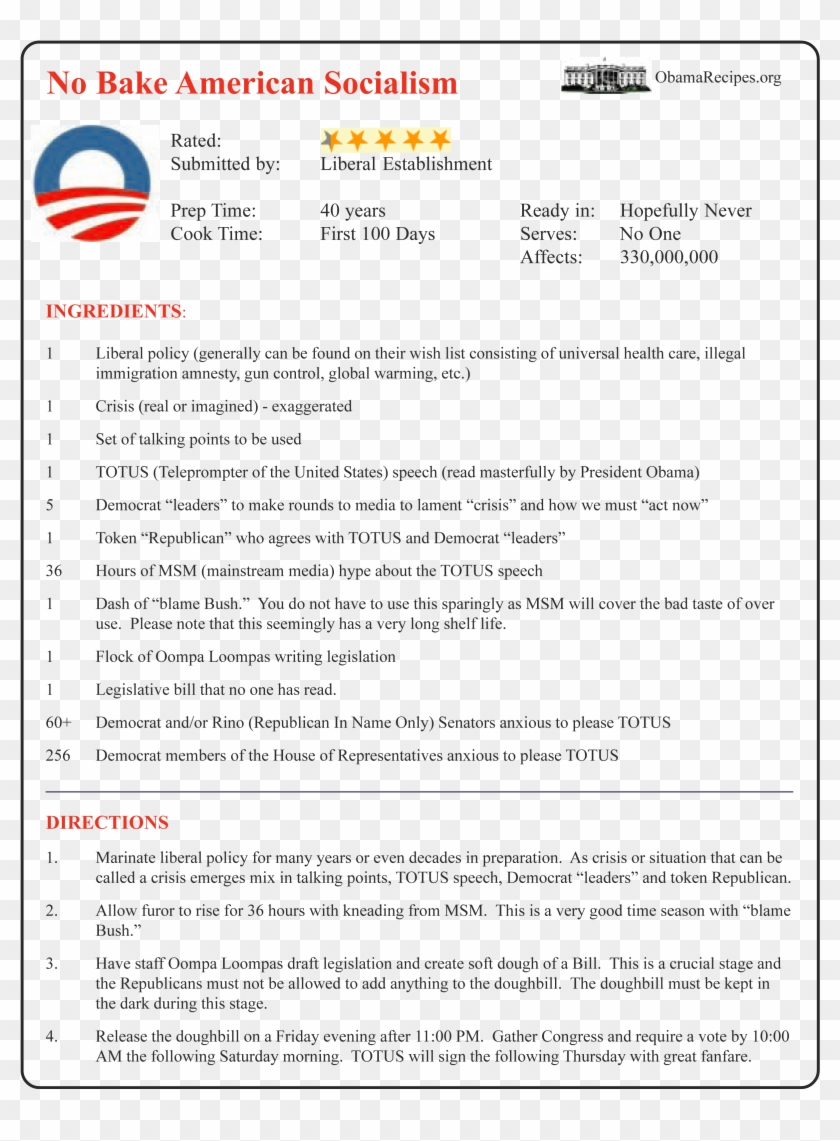 No Bake American Socialism

ObamaRecipes.org

Rated:
Submitted by: Liberal Establishment

Prep Time: 40 years
Cook Time: First 100 Days

Ready in: Hopefully Never
Serves: No One
Affects: 330,000,000

INGREDIENTS:

1 Liberal policy (generally can be found on their wish list consisting of universal health care, illegal immigration amnesty, gun control, global warming, etc.)

1 Crisis (real or imagined) - exaggerated

1 Set of talking points to be used

1 TOTUS (Teleprompter of the United States) speech (read masterfully by President Obama)

5 Democrat “leaders” to make rounds to media to lament “crisis” and how we must “act now”

1 Token “Republican” who agrees with TOTUS and Democrat “leaders”

36 Hours of MSM (mainstream media) hype about the TOTUS speech

1 Dash of “blame Bush.” You do not have to use this sparingly as MSM will cover the bad taste of over use. Please note that this seemingly has a very long shelf life.

1 Flock of Oompa Loompas writing legislation

1 Legislative bill that no one has read.

60+ Democrat and/or Rino (Republican In Name Only) Senators anxious to please TOTUS

256 Democrat members of the House of Representatives anxious to please TOTUS

DIRECTIONS

1. Marinate liberal policy for many years or even decades in preparation. As crisis or situation that can be called a crisis emerges mix in talking points, TOTUS speech, Democrat “leaders” and token Republican.

2. Allow furor to rise for 36 hours with kneading from MSM. This is a very good time season with “blame Bush.”

3. Have staff Oompa Loompas draft legislation and create soft dough of a Bill. This is a crucial stage and the Republicans must not be allowed to add anything to the doughbill. The doughbill must be kept in the dark during this stage.

4. Release the doughbill on a Friday evening after 11:00 PM. Gather Congress and require a vote by 10:00 AM the following Saturday morning. TOTUS will sign the following Thursday with great fanfare.